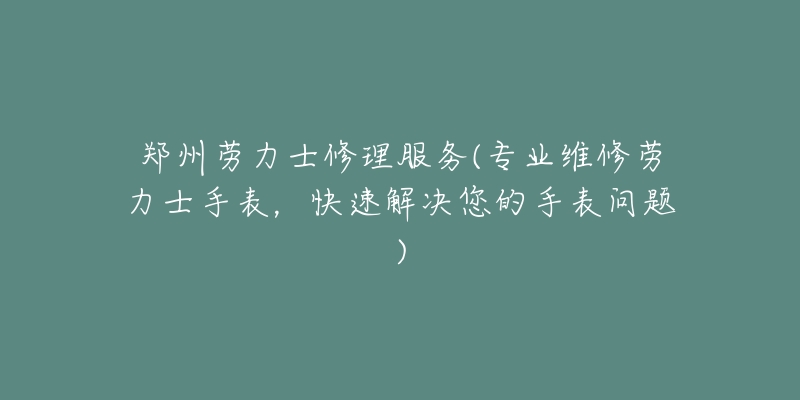 郑州劳力士修理服务(专业维修劳力士手表，快速解决您的手表问题)